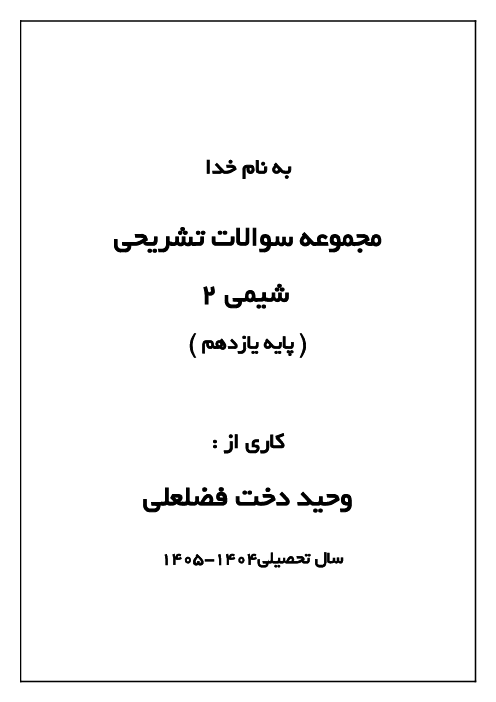 به نام خدا

مجموعه سوالات تشریحی

شیمی ۲

( پایه یازدهم )

کاری از :

وحید دخت فضلعلی

سال تحصیلی۱۴۰۴-۱۴۰۵